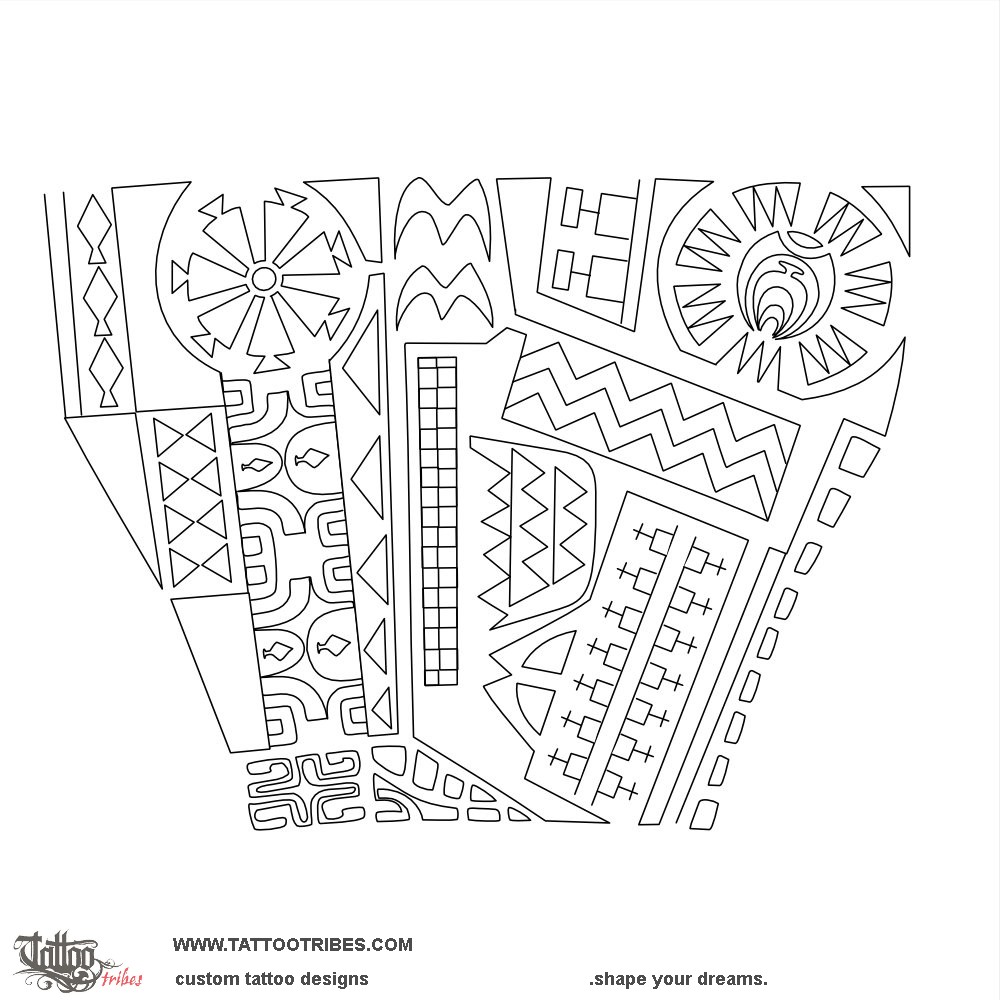 Tattoo tribes

WWW.TATTOOTRIBES.COM

custom tattoo designs

.shape your dreams.